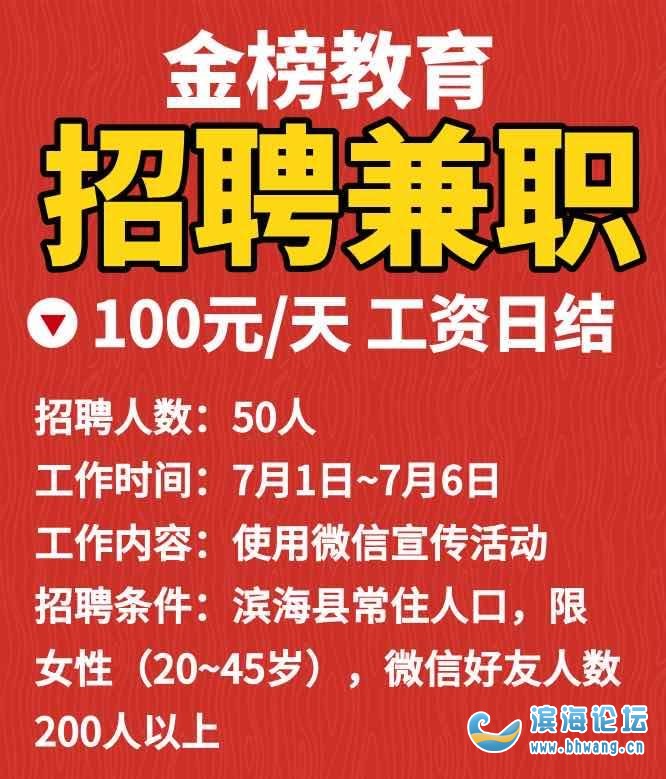 金榜教育
招聘兼职

100元/天 工资日结

招聘人数：50人
工作时间：7月1日~7月6日
工作内容：使用微信宣传活动
招聘条件：滨海县常住人口，限女性（20~45岁），微信好友人数200人以上

滨海论坛
www.bhwang.cn